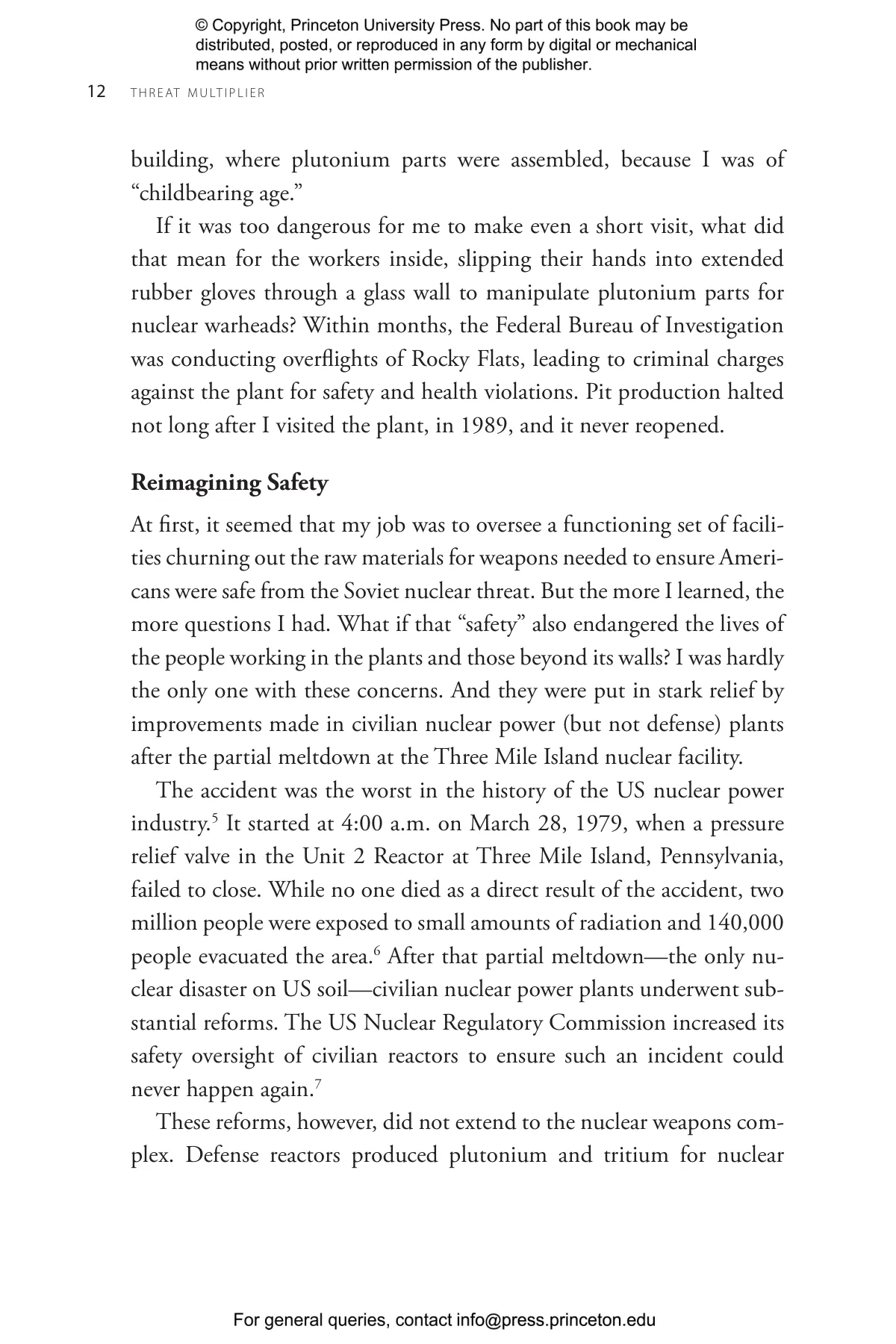 © Copyright, Princeton University Press. No part of this book may be distributed, posted, or reproduced in any form by digital or mechanical means without prior written permission of the publisher.

12 THREAT MULTIPLIER

building, where plutonium parts were assembled, because I was of "childbearing age."

If it was too dangerous for me to make even a short visit, what did that mean for the workers inside, slipping their hands into extended rubber gloves through a glass wall to manipulate plutonium parts for nuclear warheads? Within months, the Federal Bureau of Investigation was conducting overflights of Rocky Flats, leading to criminal charges against the plant for safety and health violations. Pit production halted not long after I visited the plant, in 1989, and it never reopened.

Reimagining Safety

At first, it seemed that my job was to oversee a functioning set of facilities churning out the raw materials for weapons needed to ensure Americans were safe from the Soviet nuclear threat. But the more I learned, the more questions I had. What if that "safety" also endangered the lives of the people working in the plants and those beyond its walls? I was hardly the only one with these concerns. And they were put in stark relief by improvements made in civilian nuclear power (but not defense) plants after the partial meltdown at the Three Mile Island nuclear facility.

The accident was the worst in the history of the US nuclear power industry.$^{5}$ It started at 4:00 a.m. on March 28, 1979, when a pressure relief valve in the Unit 2 Reactor at Three Mile Island, Pennsylvania, failed to close. While no one died as a direct result of the accident, two million people were exposed to small amounts of radiation and 140,000 people evacuated the area.$^{6}$ After that partial meltdown—the only nuclear disaster on US soil—civilian nuclear power plants underwent substantial reforms. The US Nuclear Regulatory Commission increased its safety oversight of civilian reactors to ensure such an incident could never happen again.$^{7}$

These reforms, however, did not extend to the nuclear weapons complex. Defense reactors produced plutonium and tritium for nuclear

For general queries, contact info@press.princeton.edu